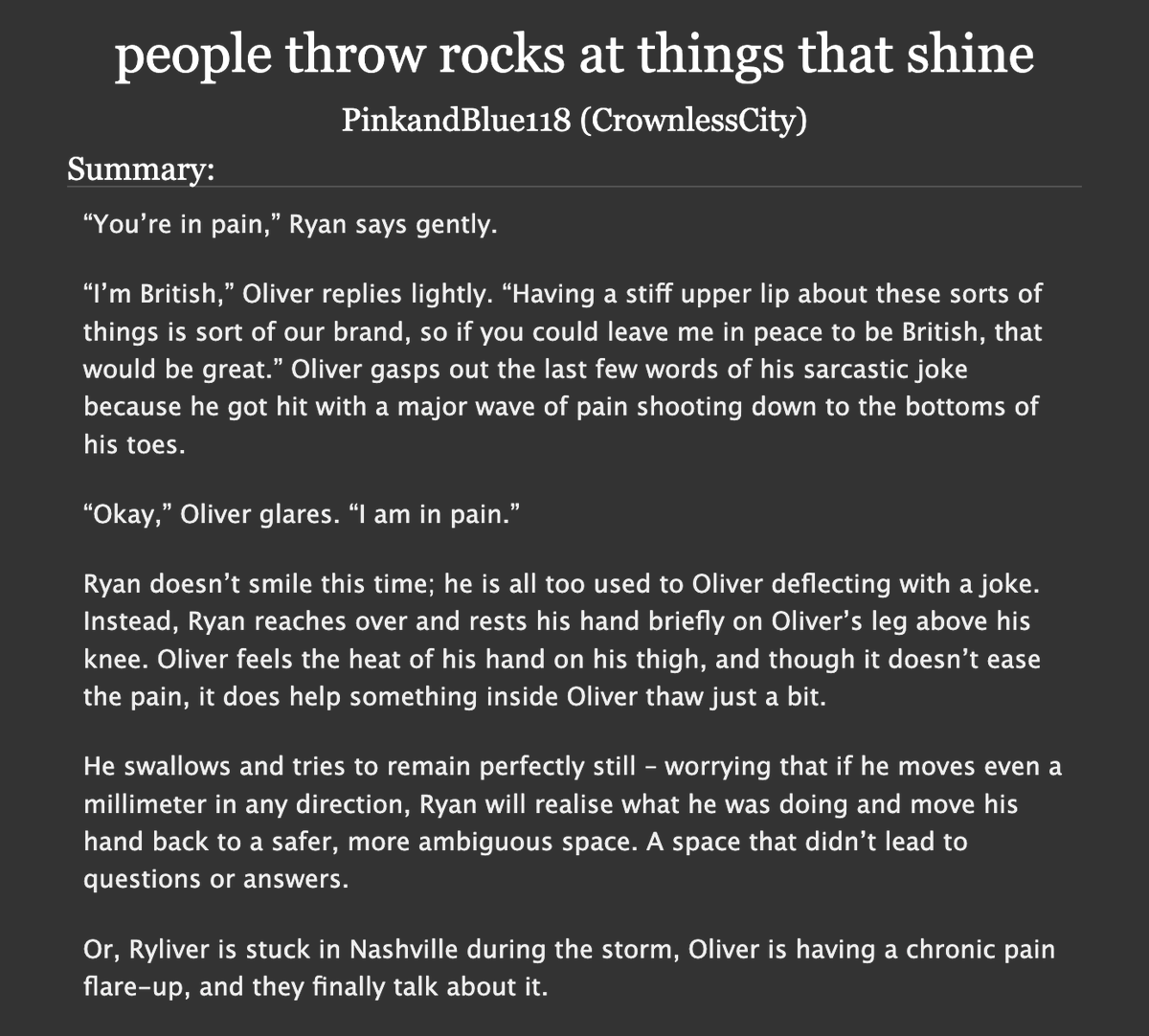 people throw rocks at things that shine

PinkandBlue118 (CrownlessCity)

Summary:

“You’re in pain,” Ryan says gently.

“I’m British,” Oliver replies lightly. “Having a stiff upper lip about these sorts of things is sort of our brand, so if you could leave me in peace to be British, that would be great.” Oliver gasps out the last few words of his sarcastic joke because he got hit with a major wave of pain shooting down to the bottoms of his toes.

“Okay,” Oliver glares. “I am in pain.”

Ryan doesn’t smile this time; he is all too used to Oliver deflecting with a joke. Instead, Ryan reaches over and rests his hand briefly on Oliver’s leg above his knee. Oliver feels the heat of his hand on his thigh, and though it doesn’t ease the pain, it does help something inside Oliver thaw just a bit.

He swallows and tries to remain perfectly still – worrying that if he moves even a millimeter in any direction, Ryan will realise what he was doing and move his hand back to a safer, more ambiguous space. A space that didn’t lead to questions or answers.

Or, Ryliver is stuck in Nashville during the storm, Oliver is having a chronic pain flare-up, and they finally talk about it.